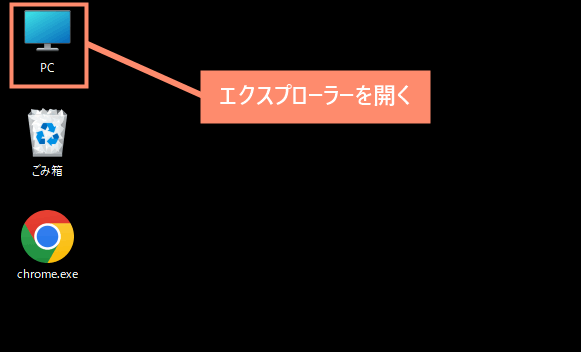 PC

エクスプローラーを開く

ごみ箱

chrome.exe